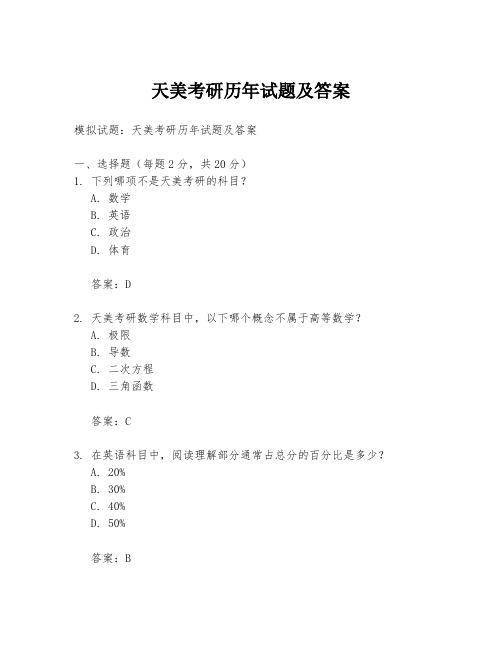 天美考研历年试题及答案

模拟试题：天美考研历年试题及答案

一、选择题（每题 2 分，共 20 分）
1. 下列哪项不是天美考研的科目？
A. 数学
B. 英语
C. 政治
D. 体育

答案：D

2. 天美考研数学科目中，以下哪个概念不属于高等数学？
A. 极限
B. 导数
C. 二次方程
D. 三角函数

答案：C

3. 在英语科目中，阅读理解部分通常占总分的百分比是多少？
A. 20%
B. 30%
C. 40%
D. 50%

答案：B